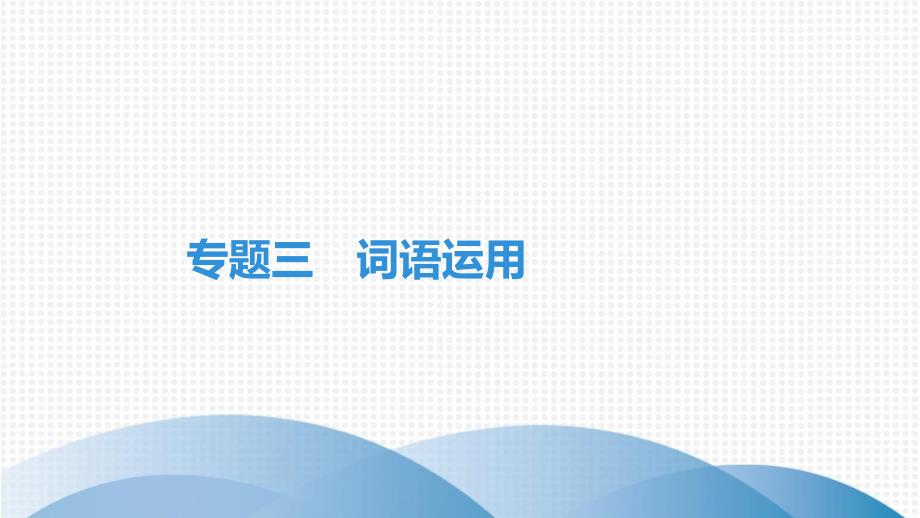 专题三　词语运用